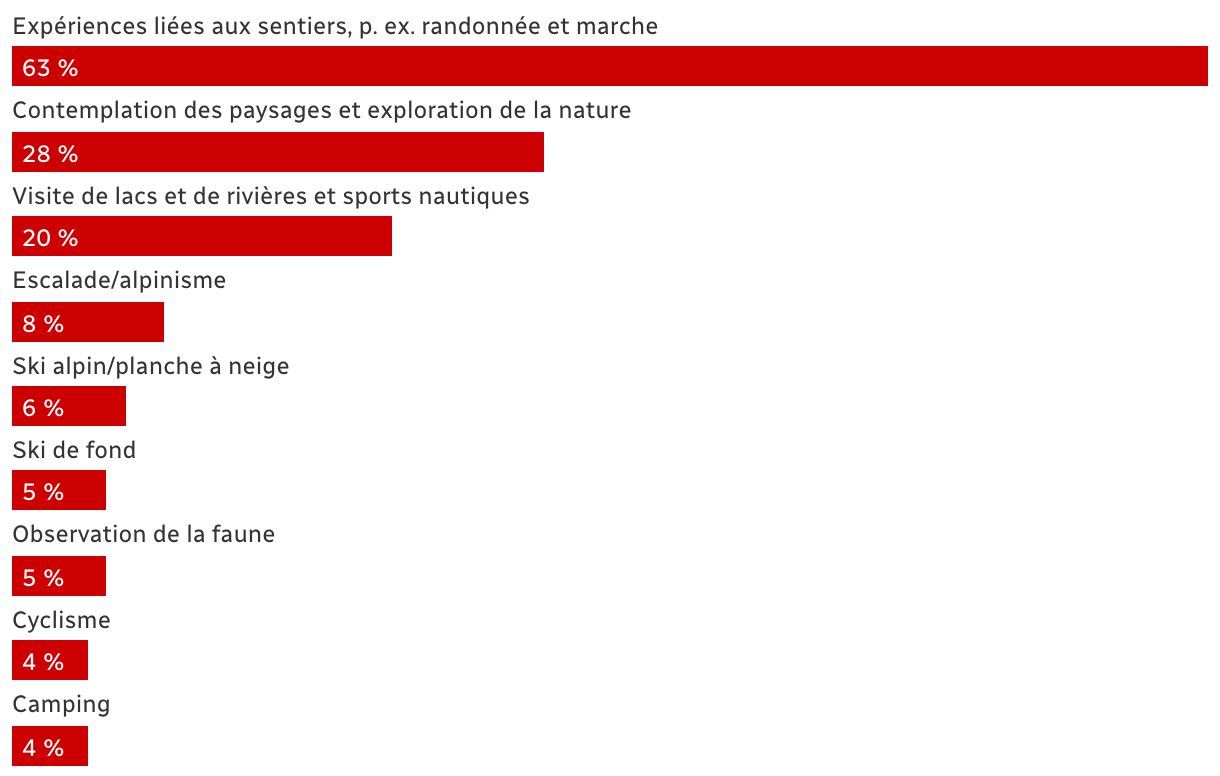 Expériences liées aux sentiers, p. ex. randonnée et marche
63 %
Contemplation des paysages et exploration de la nature
28 %
Visite de lacs et de rivières et sports nautiques
20 %
Escalade/alpinisme
8 %
Ski alpin/planche à neige
6 %
Ski de fond
5 %
Observation de la faune
5 %
Cyclisme
4 %
Camping
4 %